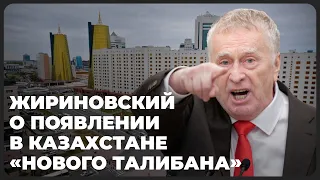 ЖИРИНОВСКИЙ О ПОЯВЛЕНИИ В КАЗАХСТАНЕ «НОВОГО ТАЛИБАНА»